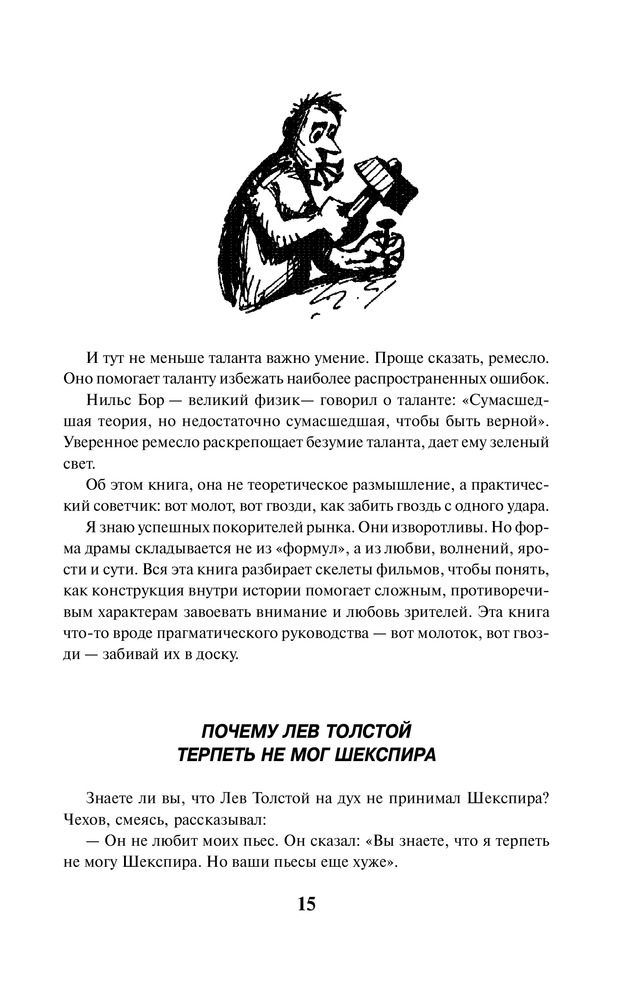 И тут не меньше таланта важно умение. Проще сказать, ремесло. Оно помогает таланту избежать наиболее распространенных ошибок.

Нильс Бор — великий физик— говорил о таланте: «Сумасшедшая теория, но недостаточно сумасшедшая, чтобы быть верной». Уверенное ремесло раскрепощает безумие таланта, дает ему зеленый свет.

Об этом книга, она не теоретическое размышление, а практический советчик: вот молот, вот гвозди, как забить гвоздь с одного удара.

Я знаю успешных покорителей рынка. Они изворотливы. Но форма драмы складывается не из «формул», а из любви, волнений, ярости и сути. Вся эта книга разбирает скелеты фильмов, чтобы понять, как конструкция внутри истории помогает сложным, противоречивым характерам завоевать внимание и любовь зрителей. Эта книга что-то вроде прагматического руководства — вот молоток, вот гвозди — забивай их в доску.

ПОЧЕМУ ЛЕВ ТОЛСТОЙ ТЕРПЕТЬ НЕ МОГ ШЕКСПИРА

Знаете ли вы, что Лев Толстой на дух не принимал Шекспира? Чехов, смеясь, рассказывал:

— Он не любит моих пьес. Он сказал: «Вы знаете, что я терпеть не могу Шекспира. Но ваши пьесы еще хуже».

15